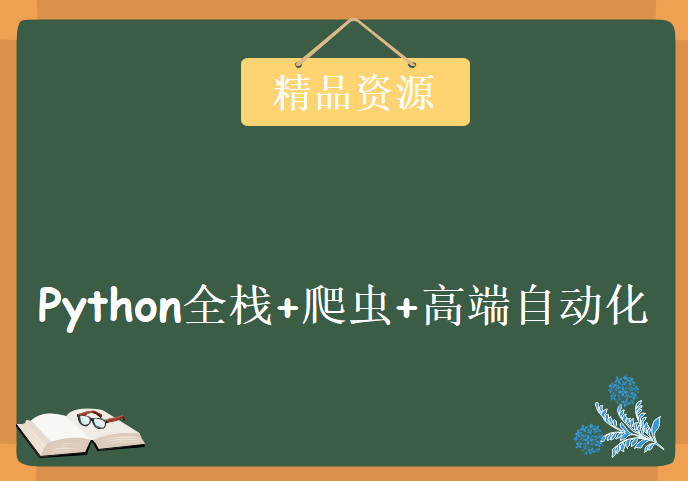 精品资源

Python全栈+爬虫+高端自动化